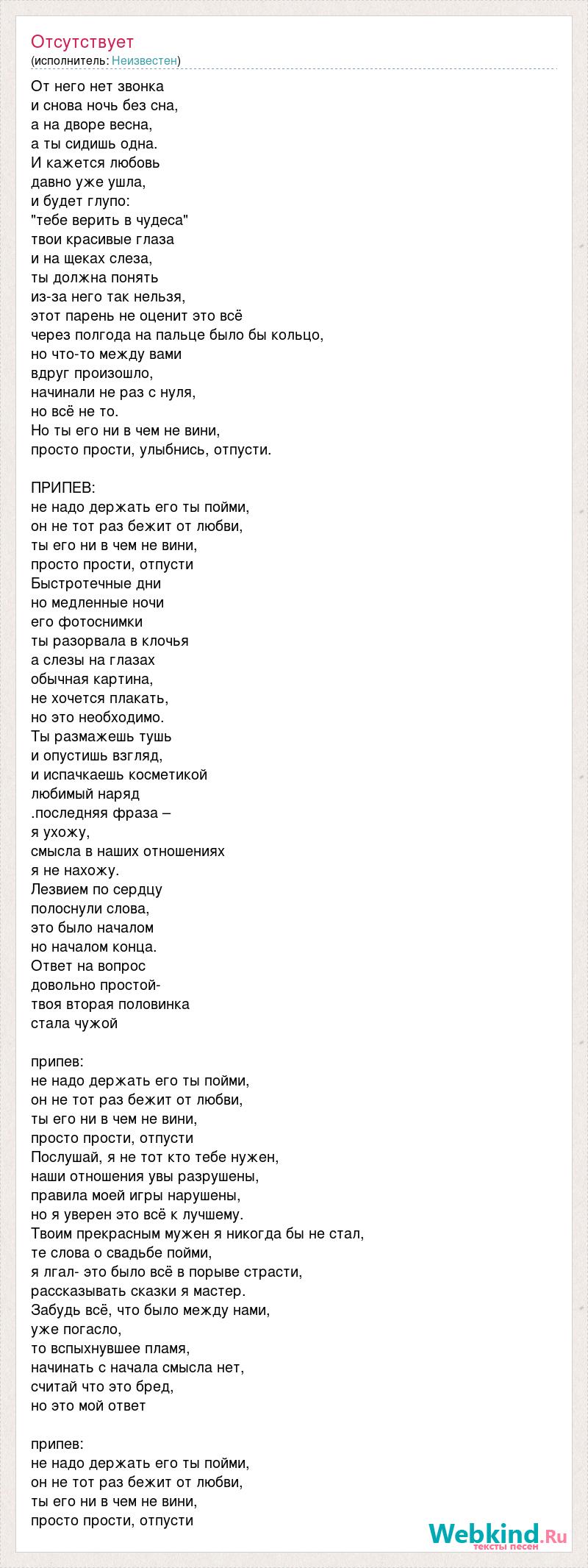 Отсутствует
(исполнитель: Неизвестен)

От него нет звонка
и снова ночь без сна,
а на дворе весна,
а ты сидишь одна.
И кажется любовь
давно уже ушла,
и будет глупо:
"тебе верить в чудеса"
твои красивые глаза
и на щеках слеза,
ты должна понять
из-за него так нельзя,
этот парень не оценит это всё
через полгода на пальце было бы кольцо,
но что-то между вами
вдруг произошло,
начинали не раз с нуля,
но всё не то.
Но ты его ни в чем не вини,
просто прости, улыбнись, отпусти.

ПРИПЕВ:
не надо держать его ты пойми,
он не тот раз бежит от любви,
ты его ни в чем не вини,
просто прости, отпусти
Быстротечные дни
но медленные ночи
его фотоснимки
ты разорвала в клочья
а слезы на глазах
обычная картина,
не хочется плакать,
но это необходимо.
Ты размажешь тушь
и опустишь взгляд,
и испачкаешь косметикой
любимый наряд
.последняя фраза –
я ухожу,
смысла в наших отношениях
я не нахожу.
Лезвием по сердцу
полоснули слова,
это было началом
но началом конца.
Ответ на вопрос
довольно простой-
твоя вторая половинка
стала чужой

припев:
не надо держать его ты пойми,
он не тот раз бежит от любви,
ты его ни в чем не вини,
просто прости, отпусти
Послушай, я не тот кто тебе нужен,
наши отношения увы разрушены,
правила моей игры нарушены,
но я уверен это всё к лучшему.
Твоим прекрасным мужен я никогда бы не стал,
те слова о свадьбе пойми,
я лгал- это было всё в порыве страсти,
рассказывать сказки я мастер.
Забудь всё, что было между нами,
уже погасло,
то вспыхнувшее пламя,
начинать с начала смысла нет,
считай что это бред,
но это мой ответ

припев:
не надо держать его ты пойми,
он не тот раз бежит от любви,
ты его ни в чем не вини,
просто прости, отпусти

Webkind.Ru
тексты песен